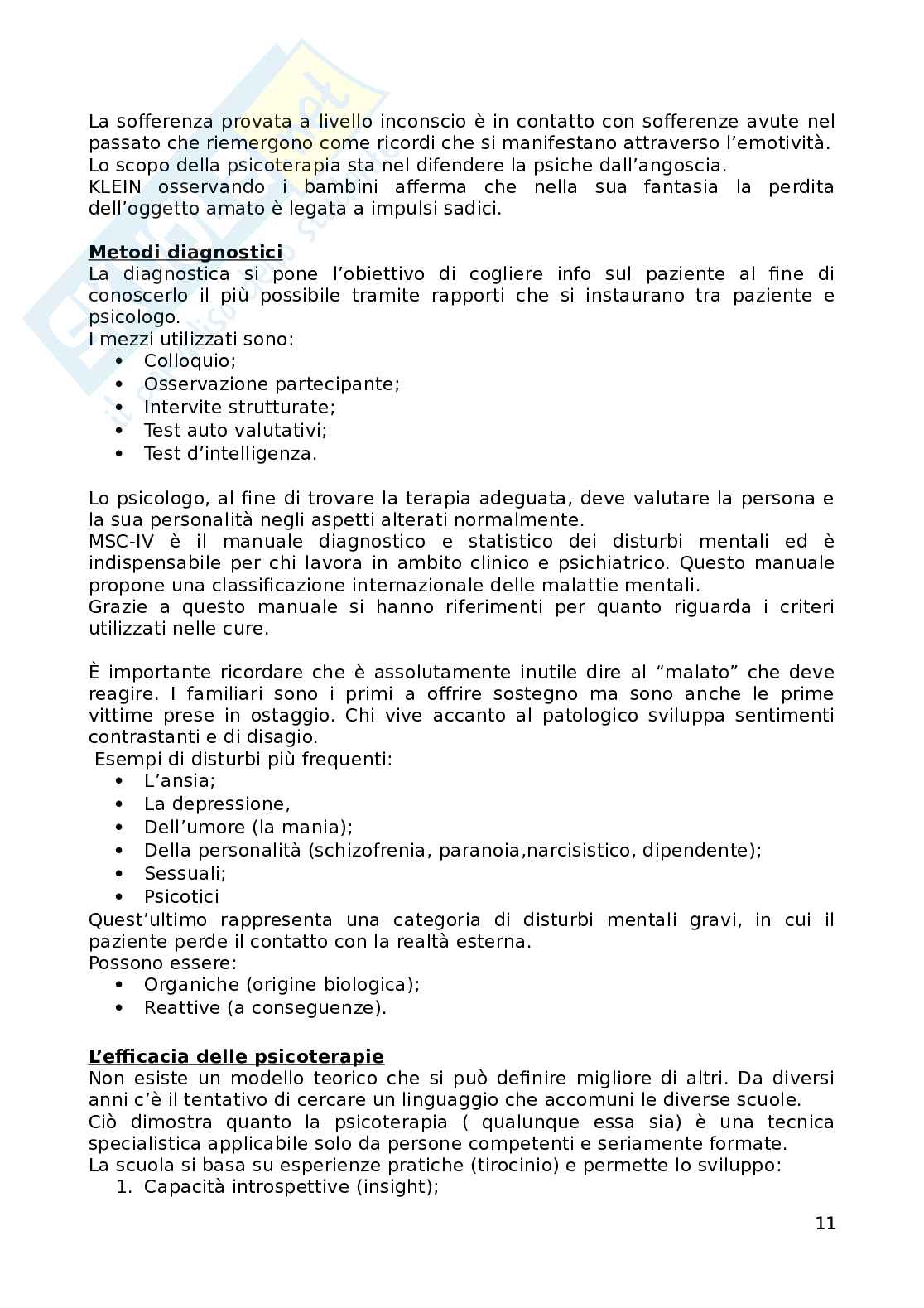 La sofferenza provata a livello inconscio è in contatto con sofferenze avute nel passato che riemergono come ricordi che si manifestano attraverso l'emotività.
Lo scopo della psicoterapia sta nel difendere la psiche dall'angoscia.
KLEIN osservando i bambini afferma che nella sua fantasia la perdita dell'oggetto amato è legata a impulsi sadici.

Metodi diagnostici
La diagnostica si pone l'obiettivo di cogliere info sul paziente al fine di conoscerlo il più possibile tramite rapporti che si instaurano tra paziente e psicologo.
I mezzi utilizzati sono:
• Colloquio;
• Osservazione partecipante;
• Intervite strutturate;
• Test auto valutativi;
• Test d'intelligenza.

Lo psicologo, al fine di trovare la terapia adeguata, deve valutare la persona e la sua personalità negli aspetti alterati normalmente.
MSC-IV è il manuale diagnostico e statistico dei disturbi mentali ed è indispensabile per chi lavora in ambito clinico e psichiatrico. Questo manuale propone una classificazione internazionale delle malattie mentali.
Grazie a questo manuale si hanno riferimenti per quanto riguarda i criteri utilizzati nelle cure.

È importante ricordare che è assolutamente inutile dire al "malato" che deve reagire. I familiari sono i primi a offrire sostegno ma sono anche le prime vittime prese in ostaggio. Chi vive accanto al patologico sviluppa sentimenti contrastanti e di disagio.
Esempi di disturbi più frequenti:
• L'ansia;
• La depressione,
• Dell'umore (la mania);
• Della personalità (schizofrenia, paranoia,narcisistico, dipendente);
• Sessuali;
• Psicotici
Quest'ultimo rappresenta una categoria di disturbi mentali gravi, in cui il paziente perde il contatto con la realtà esterna.
Possono essere:
• Organiche (origine biologica);
• Reattive (a conseguenze).

L'efficacia delle psicoterapie
Non esiste un modello teorico che si può definire migliore di altri. Da diversi anni c'è il tentativo di cercare un linguaggio che accomuni le diverse scuole.
Ciò dimostra quanto la psicoterapia ( qualunque essa sia) è una tecnica specialistica applicabile solo da persone competenti e seriamente formate.
La scuola si basa su esperienze pratiche (tirocinio) e permette lo sviluppo:
1. Capacità introspettive (insight);

11